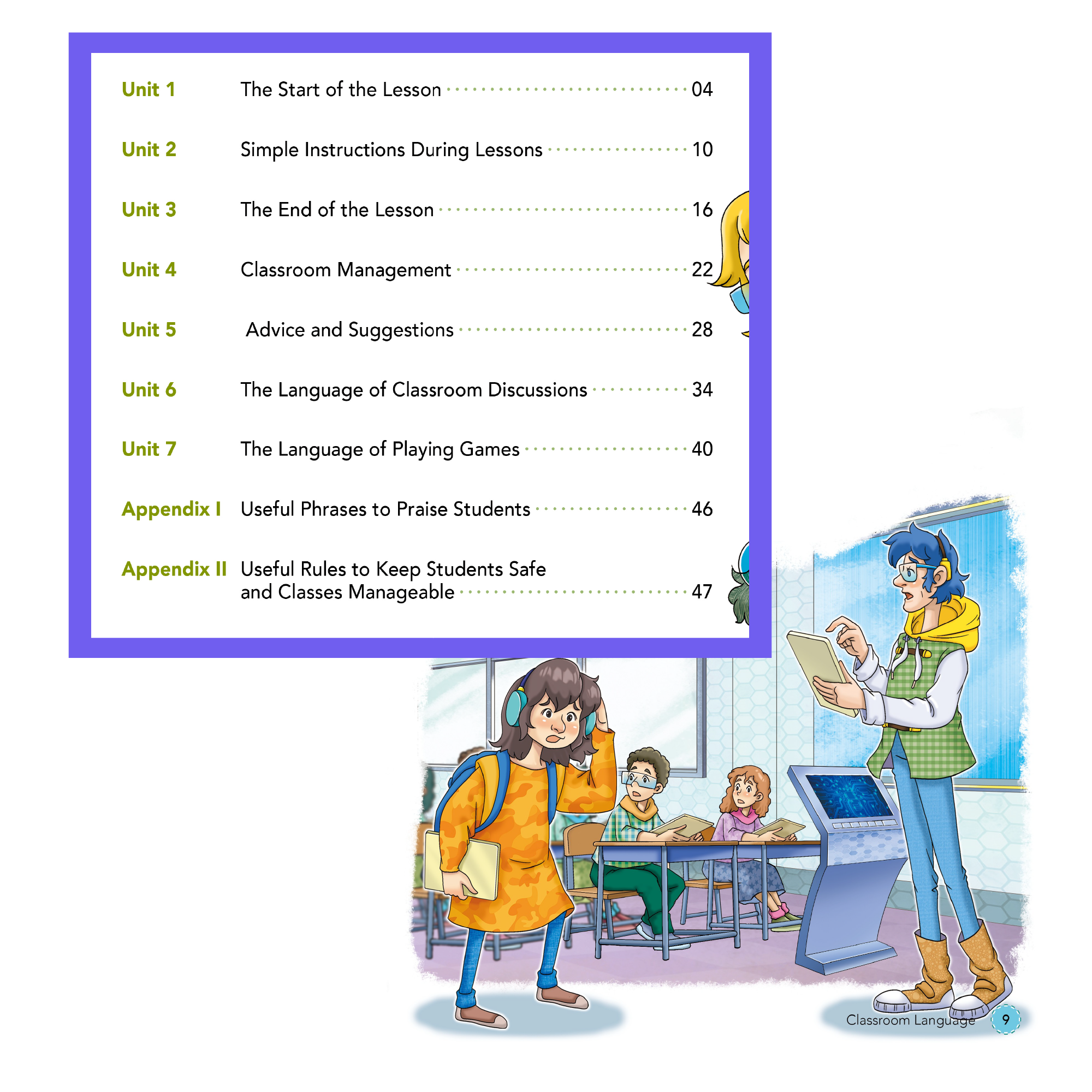 Unit 1 The Start of the Lesson 04

Unit 2 Simple Instructions During Lessons 10

Unit 3 The End of the Lesson 16

Unit 4 Classroom Management 22

Unit 5 Advice and Suggestions 28

Unit 6 The Language of Classroom Discussions 34

Unit 7 The Language of Playing Games 40

Appendix I Useful Phrases to Praise Students 46

Appendix II Useful Rules to Keep Students Safe and Classes Manageable 47

Classroom Language 9